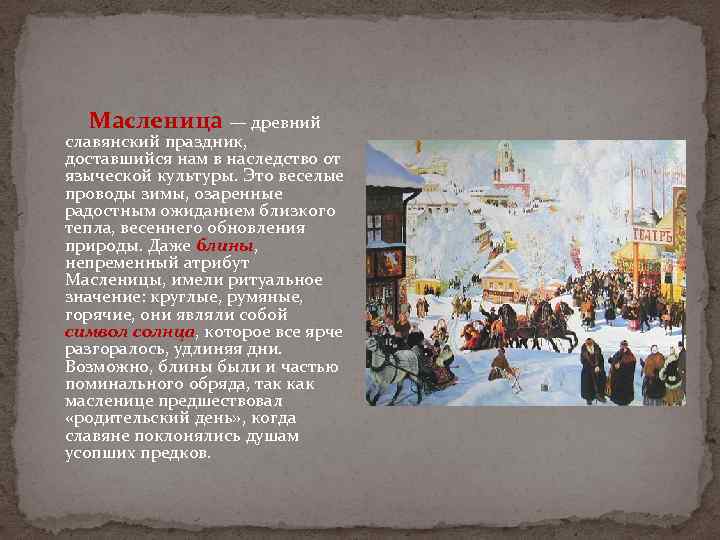 Масленица — древний славянский праздник, доставшийся нам в наследство от языческой культуры. Это веселые проводы зимы, озаренные радостным ожиданием близкого тепла, весеннего обновления природы. Даже блины, непременный атрибут Масленицы, имели ритуальное значение: круглые, румяные, горячие, они являли собой символ солнца, которое все ярче разгоралось, удлиняя дни. Возможно, блины были и частью поминального обряда, так как масленице предшествовал «родительский день», когда славяне поклонялись душам усопших предков.

ТЕАТРЪ